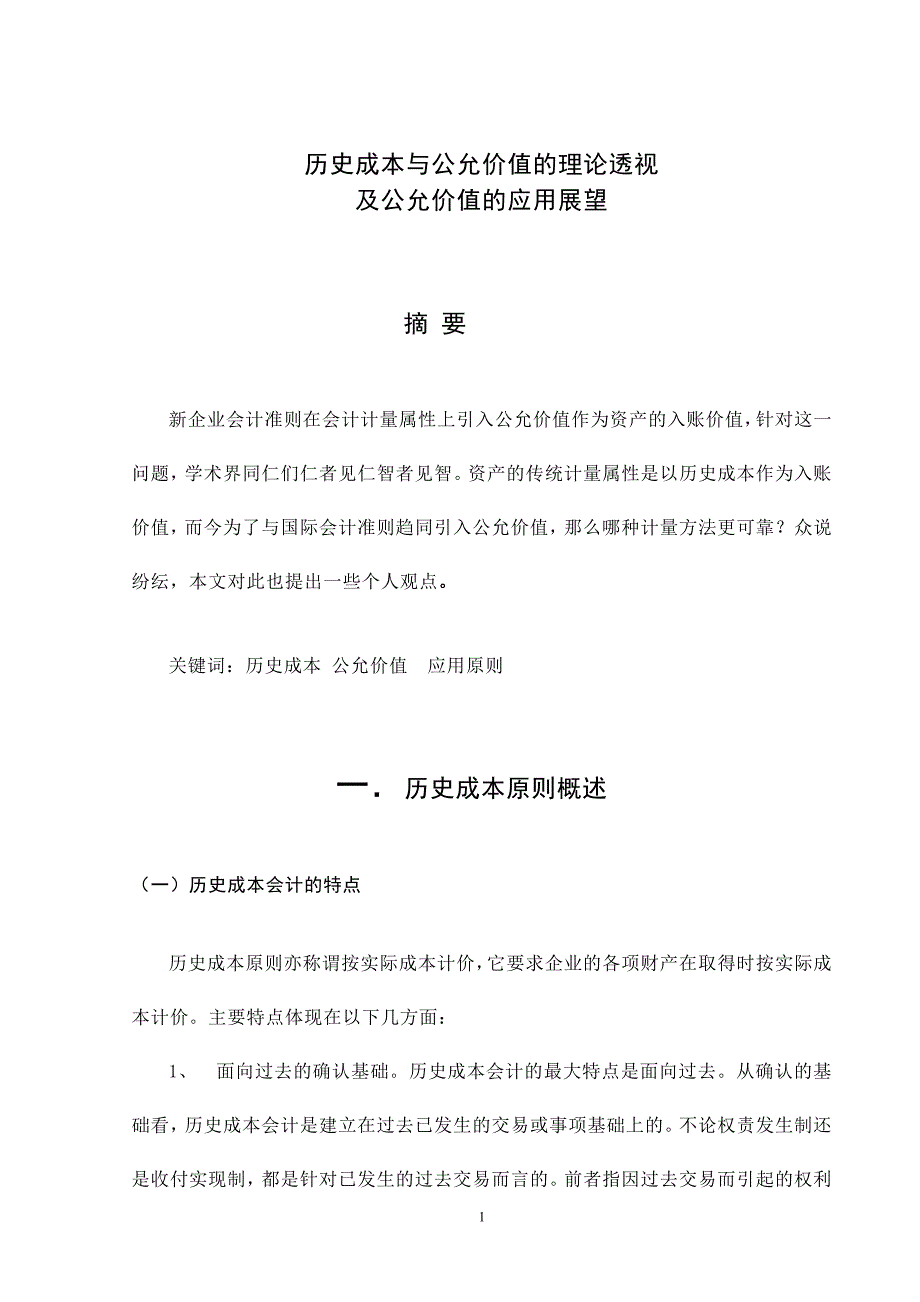 历史成本与公允价值的理论透视
及公允价值的应用展望

摘 要

新企业会计准则在会计计量属性上引入公允价值作为资产的入账价值，针对这一问题，学术界同仁们仁者见仁智者见智。资产的传统计量属性是以历史成本作为入账价值，而今为了与国际会计准则趋同引入公允价值，那么哪种计量方法更可靠？众说纷纭，本文对此也提出一些个人观点。

关键词：历史成本 公允价值 应用原则

一． 历史成本原则概述

（一）历史成本会计的特点

历史成本原则亦称谓按实际成本计价，它要求企业的各项财产在取得时按实际成本计价。主要特点体现在以下几方面：

1、 面向过去的确认基础。历史成本会计的最大特点是面向过去。从确认的基础看，历史成本会计是建立在过去已发生的交易或事项基础上的。不论权责发生制还是收付实现制，都是针对已发生的过去交易而言的。前者指因过去交易而引起的权利

1